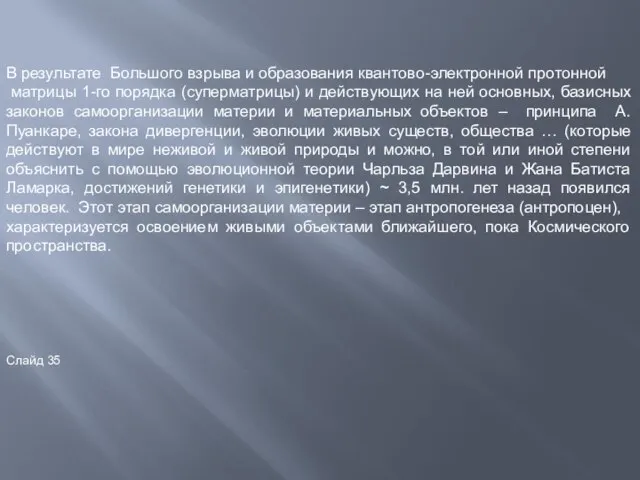 В результате Большого взрыва и образования квантово-электронной протонной матрицы 1-го порядка (суперматрицы) и действующих на ней основных, базисных законов самоорганизации материи и материальных объектов – принципа А. Пуанкаре, закона дивергенции, эволюции живых существ, общества … (которые действуют в мире неживой и живой природы и можно, в той или иной степени объяснить с помощью эволюционной теории Чарльза Дарвина и Жана Батиста Ламарка, достижений генетики и эпигенетики) ~ 3,5 млн. лет назад появился человек. Этот этап самоорганизации материи – этап антропогенеза (антропоцен), характеризуется освоением живыми объектами ближайшего, пока Космического пространства.

Слайд 35